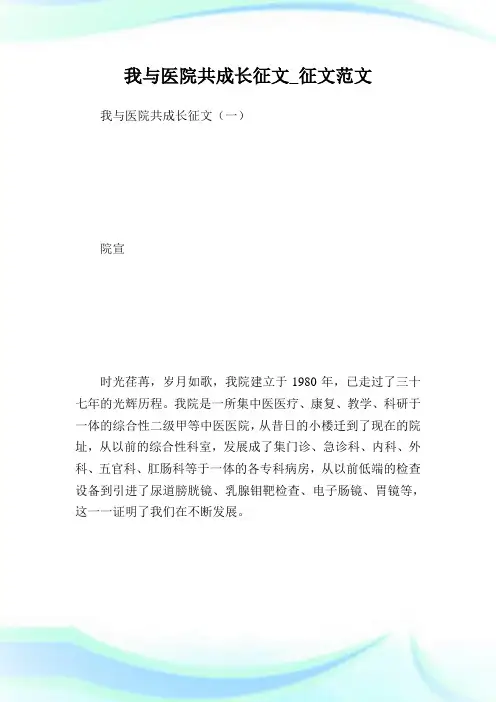 我与医院共成长征文_征文范文

我与医院共成长征文（一）

院宣

时光荏苒，岁月如歌，我院建立于 1980 年，已走过了三十七年的光辉历程。我院是一所集中医医疗、康复、教学、科研于一体的综合性二级甲等中医医院，从昔日的小楼迁到了现在的院址，从以前的综合性科室，发展成了集门诊、急诊科、内科、外科、五官科、肛肠科等于一体的各专科病房，从以前低端的检查设备到引进了尿道膀胱镜、乳腺钼靶检查、电子肠镜、胃镜等，这一一证明了我们在不断发展。